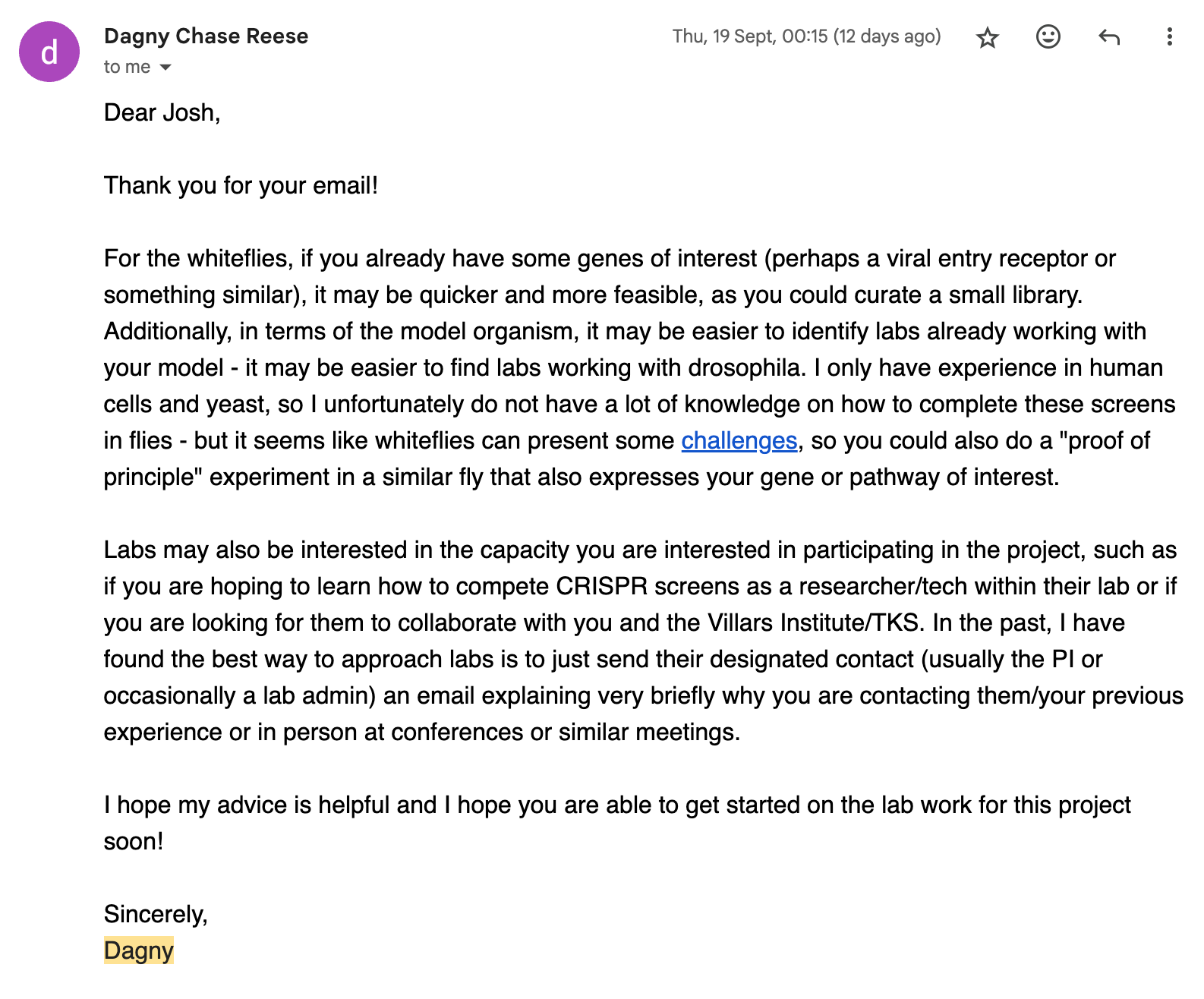 d

Dagny Chase Reese
to me

Thu, 19 Sept, 00:15 (12 days ago)

Dear Josh,

Thank you for your email!

For the whiteflies, if you already have some genes of interest (perhaps a viral entry receptor or something similar), it may be quicker and more feasible, as you could curate a small library. Additionally, in terms of the model organism, it may be easier to identify labs already working with your model - it may be easier to find labs working with drosophila. I only have experience in human cells and yeast, so I unfortunately do not have a lot of knowledge on how to complete these screens in flies - but it seems like whiteflies can present some challenges, so you could also do a "proof of principle" experiment in a similar fly that also expresses your gene or pathway of interest.

Labs may also be interested in the capacity you are interested in participating in the project, such as if you are hoping to learn how to compete CRISPR screens as a researcher/tech within their lab or if you are looking for them to collaborate with you and the Villars Institute/TKS. In the past, I have found the best way to approach labs is to just send their designated contact (usually the PI or occasionally a lab admin) an email explaining very briefly why you are contacting them/your previous experience or in person at conferences or similar meetings.

I hope my advice is helpful and I hope you are able to get started on the lab work for this project soon!

Sincerely,
Dagny